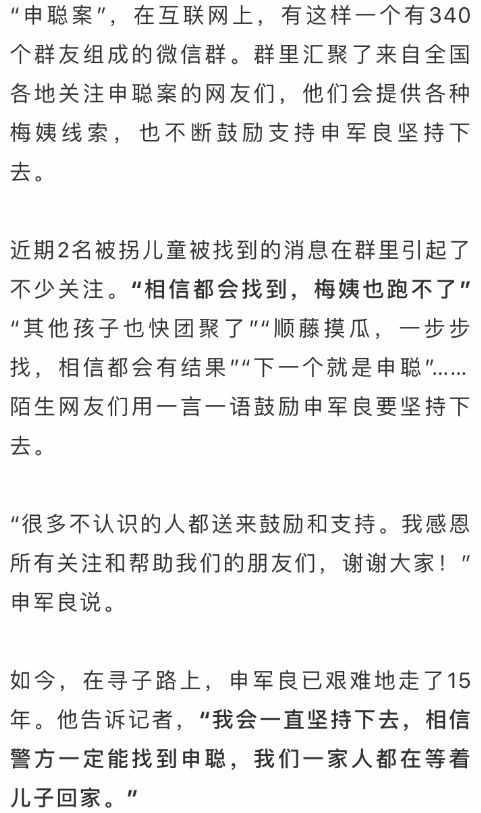 “申聪案”，在互联网上，有这样一个有340个群友组成的微信群。群里汇聚了来自全国各地关注申聪案的网友们，他们会提供各种梅姨线索，也不断鼓励支持申军良坚持下去。

近期2名被拐儿童被找到的消息在群里引起了不少关注。“相信都会找到，梅姨也跑不了”“其他孩子也快团聚了”“顺藤摸瓜，一步步找，相信都会有结果”“下一个就是申聪”……陌生网友们用一言一语鼓励申军良要坚持下去。

“很多不认识的人都送来鼓励和支持。我感恩所有关注和帮助我们的朋友们，谢谢大家！”申军良说。

如今，在寻子路上，申军良已艰难地走了15年。他告诉记者，“我会一直坚持下去，相信警方一定能找到申聪，我们一家人都在等着儿子回家。”